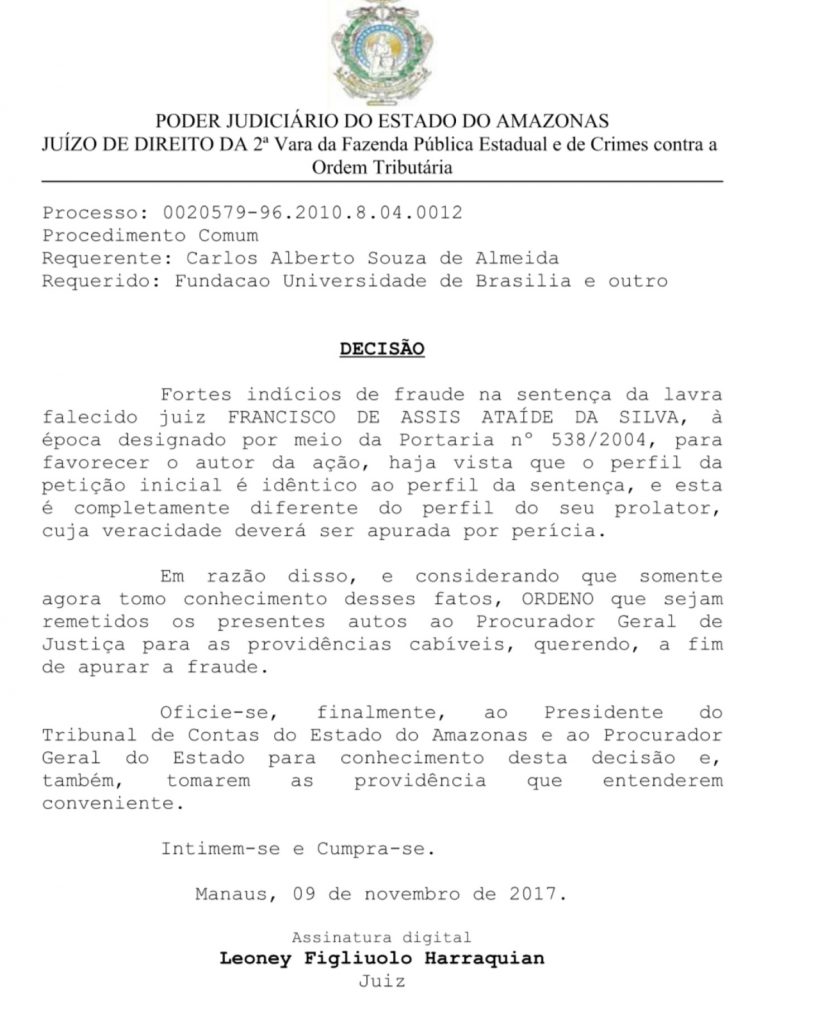 PODER JUDICIÁRIO DO ESTADO DO AMAZONAS
JUÍZO DE DIREITO DA 2ª Vara da Fazenda Pública Estadual e de Crimes contra a Ordem Tributária

Processo: 0020579-96.2010.8.04.0012
Procedimento Comum
Requerente: Carlos Alberto Souza de Almeida
Requerido: Fundacao Universidade de Brasilia e outro

DECISÃO

Fortes indícios de fraude na sentença da lavra falecido juiz FRANCISCO DE ASSIS ATAÍDE DA SILVA, à época designado por meio da Portaria nº 538/2004, para favorecer o autor da ação, haja vista que o perfil da petição inicial é idêntico ao perfil da sentença, e esta é completamente diferente do perfil do seu prolator, cuja veracidade deverá ser apurada por perícia.

Em razão disso, e considerando que somente agora tomo conhecimento desses fatos, ORDENO que sejam remetidos os presentes autos ao Procurador Geral de Justiça para as providências cabíveis, querendo, a fim de apurar a fraude.

Oficie-se, finalmente, ao Presidente do Tribunal de Contas do Estado do Amazonas e ao Procurador Geral do Estado para conhecimento desta decisão e, também, tomarem as providência que entenderem conveniente.

Intimem-se e Cumpra-se.

Manaus, 09 de novembro de 2017.

Assinatura digital
Leoney Figliuolo Harraquian
Juiz